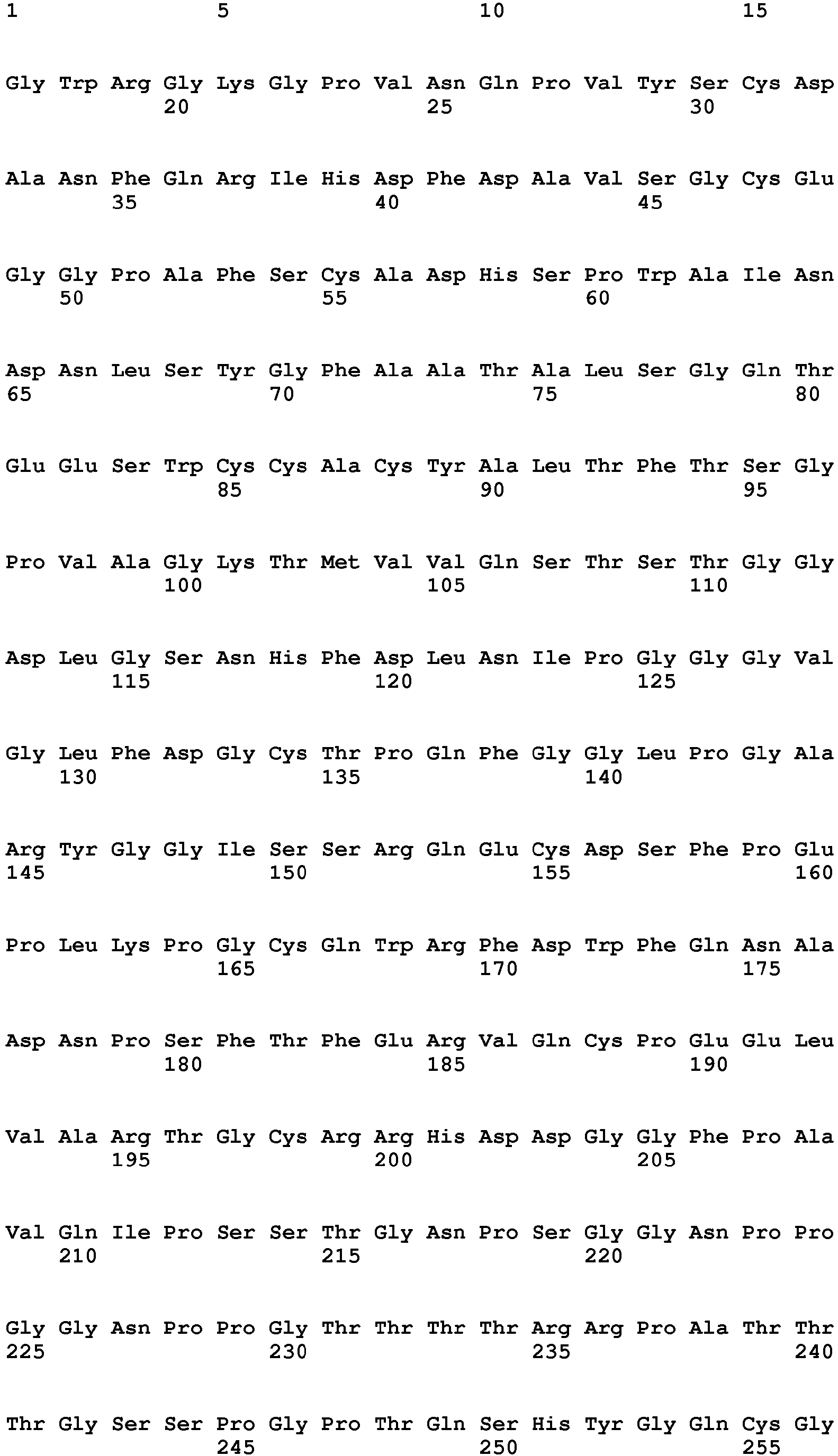 1 5 10 15

Gly Trp Arg Gly Lys Gly Pro Val Asn Gln Pro Val Tyr Ser Cys Asp
20 25 30

Ala Asn Phe Gln Arg Ile His Asp Phe Asp Ala Val Ser Gly Cys Glu
35 40 45

Gly Gly Pro Ala Phe Ser Cys Ala Asp His Ser Pro Trp Ala Ile Asn
50 55 60

Asp Asn Leu Ser Tyr Gly Phe Ala Ala Thr Ala Leu Ser Gly Gln Thr
65 70 75 80

Glu Glu Ser Trp Cys Cys Ala Cys Tyr Ala Leu Thr Phe Thr Ser Gly
85 90 95

Pro Val Ala Gly Lys Thr Met Val Val Gln Ser Thr Ser Thr Gly Gly
100 105 110

Asp Leu Gly Ser Asn His Phe Asp Leu Asn Ile Pro Gly Gly Gly Val
115 120 125

Gly Leu Phe Asp Gly Cys Thr Pro Gln Phe Gly Gly Leu Pro Gly Ala
130 135 140

Arg Tyr Gly Gly Ile Ser Ser Arg Gln Glu Cys Asp Ser Phe Pro Glu
145 150 155 160

Pro Leu Lys Pro Gly Cys Gln Trp Arg Phe Asp Trp Phe Gln Asn Ala
165 170 175

Asp Asn Pro Ser Phe Thr Phe Glu Arg Val Gln Cys Pro Glu Glu Leu
180 185 190

Val Ala Arg Thr Gly Cys Arg Arg His Asp Asp Gly Gly Phe Pro Ala
195 200 205

Val Gln Ile Pro Ser Ser Thr Gly Asn Pro Ser Gly Gly Asn Pro Pro
210 215 220

Gly Gly Asn Pro Pro Gly Thr Thr Thr Thr Arg Arg Pro Ala Thr Thr
225 230 235 240

Thr Gly Ser Ser Pro Gly Pro Thr Gln Ser His Tyr Gly Gln Cys Gly
245 250 255